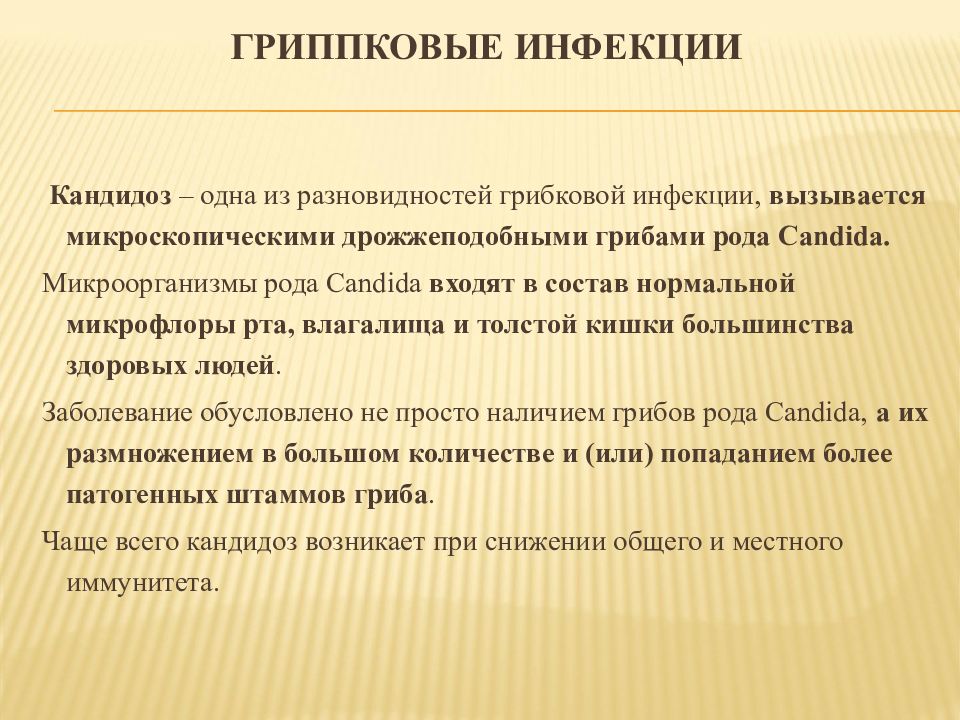 ГРИППКОВЫЕ ИНФЕКЦИИ

Кандидоз – одна из разновидностей грибковой инфекции, вызывается микроскопическими дрожжеподобными грибами рода Candida.

Микроорганизмы рода Candida входят в состав нормальной микрофлоры рта, влагалища и толстой кишки большинства здоровых людей.

Заболевание обусловлено не просто наличием грибов рода Candida, а их размножением в большом количестве и (или) попаданием более патогенных штаммов гриба.

Чаще всего кандидоз возникает при снижении общего и местного иммунитета.